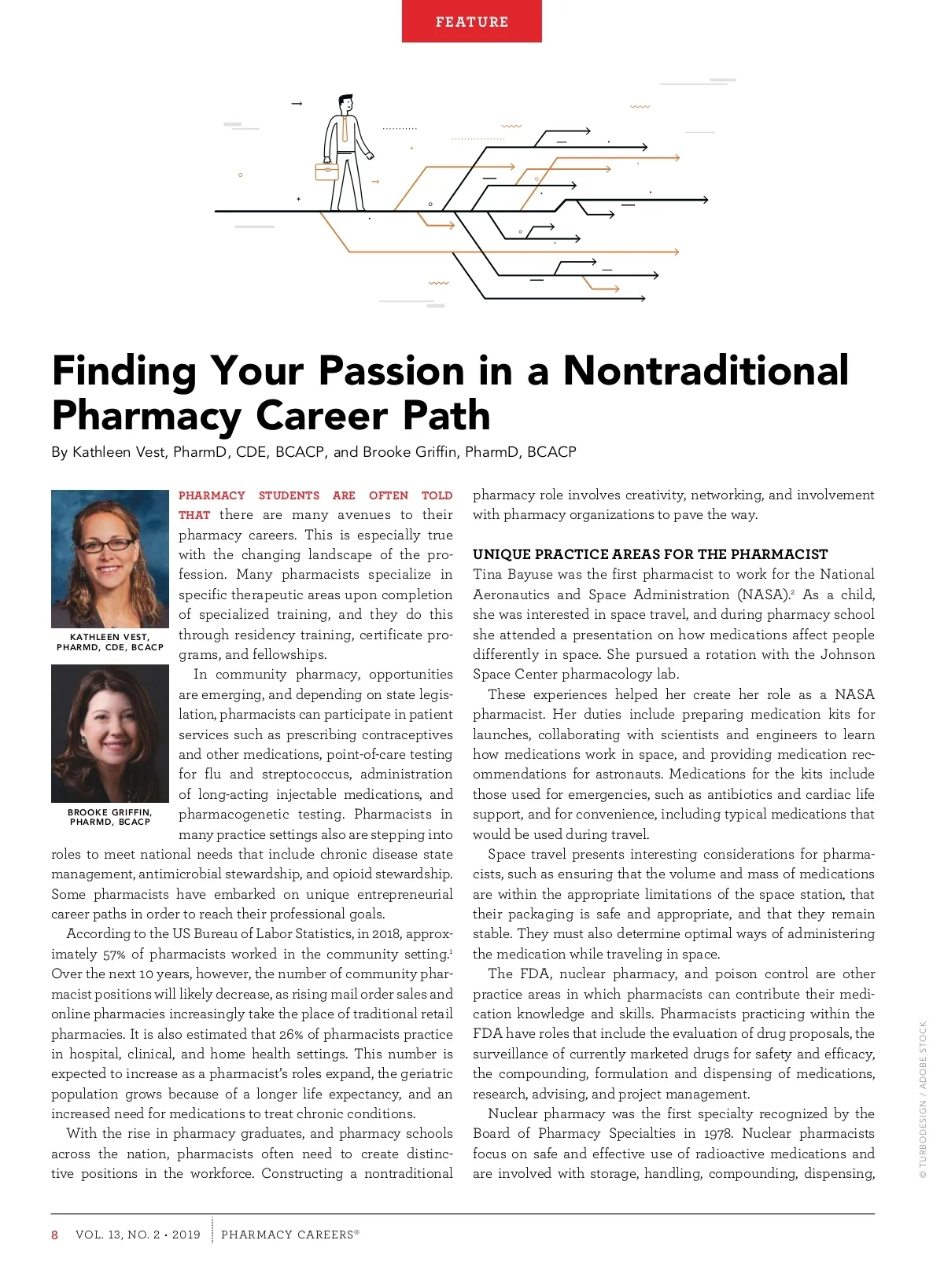 FEATURE

Finding Your Passion in a Nontraditional Pharmacy Career Path

By Kathleen Vest, PharmD, CDE, BCACP, and Brooke Griffin, PharmD, BCACP

KATHLEEN VEST, PHARMD, CDE, BCACP

BROOKE GRIFFIN, PHARMD, BCACP

PHARMACY STUDENTS ARE OFTEN TOLD THAT there are many avenues to their pharmacy careers. This is especially true with the changing landscape of the profession. Many pharmacists specialize in specific therapeutic areas upon completion of specialized training, and they do this through residency training, certificate programs, and fellowships.

In community pharmacy, opportunities are emerging, and depending on state legislation, pharmacists can participate in patient services such as prescribing contraceptives and other medications, point-of-care testing for flu and streptococcus, administration of long-acting injectable medications, and pharmacogenetic testing. Pharmacists in many practice settings also are stepping into roles to meet national needs that include chronic disease state management, antimicrobial stewardship, and opioid stewardship. Some pharmacists have embarked on unique entrepreneurial career paths in order to reach their professional goals.

According to the US Bureau of Labor Statistics, in 2018, approximately 57% of pharmacists worked in the community setting.$^1$ Over the next 10 years, however, the number of community pharmacist positions will likely decrease, as rising mail order sales and online pharmacies increasingly take the place of traditional retail pharmacies. It is also estimated that 26% of pharmacists practice in hospital, clinical, and home health settings. This number is expected to increase as a pharmacist's roles expand, the geriatric population grows because of a longer life expectancy, and an increased need for medications to treat chronic conditions.

With the rise in pharmacy graduates, and pharmacy schools across the nation, pharmacists often need to create distinctive positions in the workforce. Constructing a nontraditional pharmacy role involves creativity, networking, and involvement with pharmacy organizations to pave the way.

UNIQUE PRACTICE AREAS FOR THE PHARMACIST

Tina Bayuse was the first pharmacist to work for the National Aeronautics and Space Administration (NASA).$^2$ As a child, she was interested in space travel, and during pharmacy school she attended a presentation on how medications affect people differently in space. She pursued a rotation with the Johnson Space Center pharmacology lab.

These experiences helped her create her role as a NASA pharmacist. Her duties include preparing medication kits for launches, collaborating with scientists and engineers to learn how medications work in space, and providing medication recommendations for astronauts. Medications for the kits include those used for emergencies, such as antibiotics and cardiac life support, and for convenience, including typical medications that would be used during travel.

Space travel presents interesting considerations for pharmacists, such as ensuring that the volume and mass of medications are within the appropriate limitations of the space station, that their packaging is safe and appropriate, and that they remain stable. They must also determine optimal ways of administering the medication while traveling in space.

The FDA, nuclear pharmacy, and poison control are other practice areas in which pharmacists can contribute their medication knowledge and skills. Pharmacists practicing within the FDA have roles that include the evaluation of drug proposals, the surveillance of currently marketed drugs for safety and efficacy, the compounding, formulation and dispensing of medications, research, advising, and project management.

Nuclear pharmacy was the first specialty recognized by the Board of Pharmacy Specialties in 1978. Nuclear pharmacists focus on safe and effective use of radioactive medications and are involved with storage, handling, compounding, dispensing,

© TURBODESIGN / ADOBE STOCK

8 VOL. 13, NO. 2 • 2019 PHARMACY CAREERS®